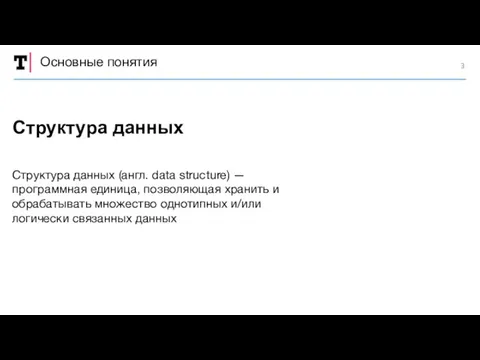 T Основные понятия

3

Структура данных

Структура данных (англ. data structure) — программная единица, позволяющая хранить и обрабатывать множество однотипных и/или логически связанных данных